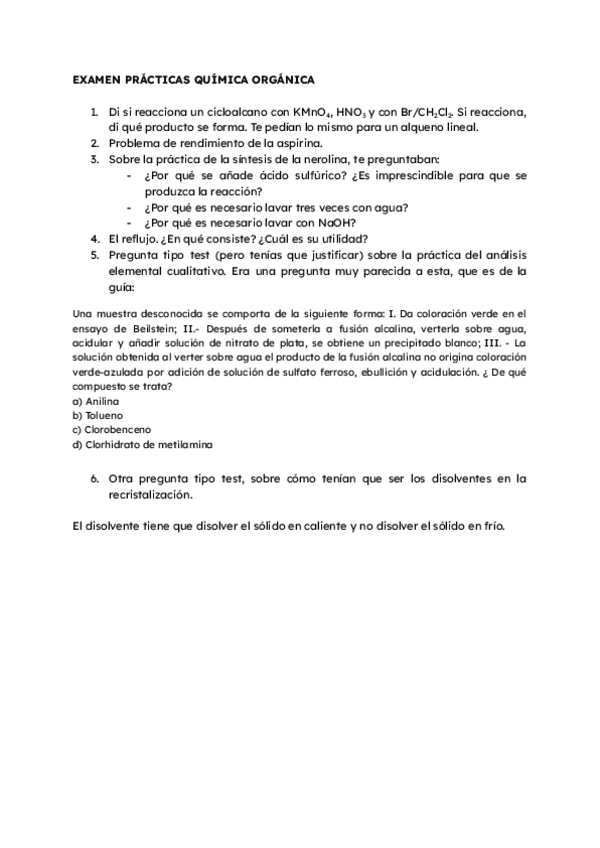 EXAMEN PRÁCTICAS QUÍMICA ORGÁNICA

1. Di si reacciona un cicloalcano con $KMnO_4$, $HNO_3$ y con $Br/CH_2Cl_2$. Si reacciona, di qué producto se forma. Te pedían lo mismo para un alqueno lineal.
2. Problema de rendimiento de la aspirina.
3. Sobre la práctica de la síntesis de la nerolina, te preguntaban:
- ¿Por qué se añade ácido sulfúrico? ¿Es imprescindible para que se produzca la reacción?
- ¿Por qué es necesario lavar tres veces con agua?
- ¿Por qué es necesario lavar con NaOH?
4. El reflujo. ¿En qué consiste? ¿Cuál es su utilidad?
5. Pregunta tipo test (pero tenías que justificar) sobre la práctica del análisis elemental cualitativo. Era una pregunta muy parecida a esta, que es de la guía:

Una muestra desconocida se comporta de la siguiente forma: I. Da coloración verde en el ensayo de Beilstein; II.- Después de someterla a fusión alcalina, verterla sobre agua, acidular y añadir solución de nitrato de plata, se obtiene un precipitado blanco; III. - La solución obtenida al verter sobre agua el producto de la fusión alcalina no origina coloración verde-azulada por adición de solución de sulfato ferroso, ebullición y acidulación. ¿ De qué compuesto se trata?
a) Anilina
b) Tolueno
c) Clorobenceno
d) Clorhidrato de metilamina

6. Otra pregunta tipo test, sobre cómo tenían que ser los disolventes en la recristalización.

El disolvente tiene que disolver el sólido en caliente y no disolver el sólido en frío.